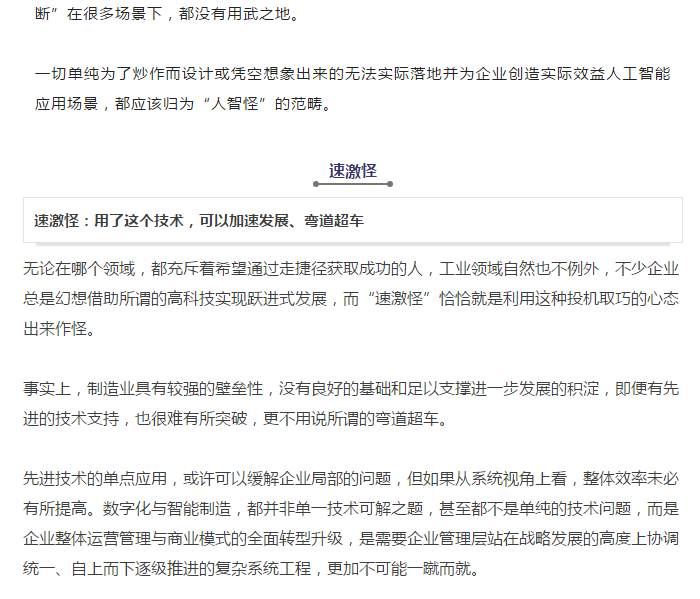 断”在很多场景下，都没有用武之地。

一切单纯为了炒作而设计或凭空想象出来的无法实际落地并为企业创造实际效益人工智能应用场景，都应该归为“人智怪”的范畴。

速激怪

速激怪：用了这个技术，可以加速发展、弯道超车

无论在哪个领域，都充斥着希望通过走捷径获取成功的人，工业领域自然也不例外，不少企业总是幻想借助所谓的高科技实现跃进式发展，而“速激怪”恰恰就是利用这种投机取巧的心态出来作怪。

事实上，制造业具有较强的壁垒性，没有良好的基础和足以支撑进一步发展的积淀，即便有先进的技术支持，也很难有所突破，更不用说所谓的弯道超车。

先进技术的单点应用，或许可以缓解企业局部的问题，但如果从系统视角上看，整体效率未必有所提高。数字化与智能制造，都并非单一技术可解之题，甚至都不是单纯的技术问题，而是企业整体运营管理与商业模式的全面转型升级，是需要企业管理层站在战略发展的高度上协调统一、自上而下逐级推进的复杂系统工程，更加不可能一蹴而就。